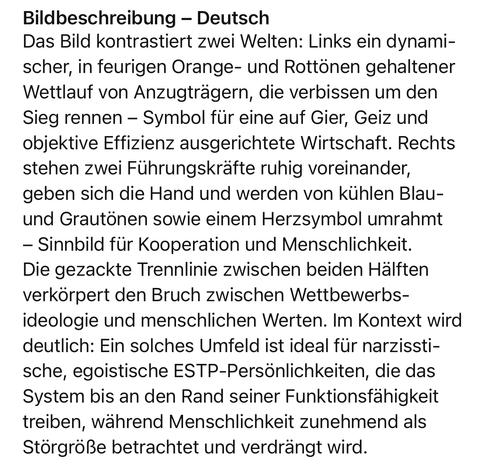 **Bildbeschreibung – Deutsch**
Das Bild kontrastiert zwei Welten: Links ein dynamischer, in feurigen Orange- und Rottönen gehaltener Wettlauf von Anzugträgern, die verbissen um den Sieg rennen – Symbol für eine auf Gier, Geiz und objektive Effizienz ausgerichtete Wirtschaft. Rechts stehen zwei Führungskräfte ruhig voreinander, geben sich die Hand und werden von kühlen Blau- und Grautönen sowie einem Herzsymbol umrahmt – Sinnbild für Kooperation und Menschlichkeit. Die gezackte Trennlinie zwischen beiden Hälften verkörpert den Bruch zwischen Wettbewerbsideologie und menschlichen Werten. Im Kontext wird deutlich: Ein solches Umfeld ist ideal für narzisstische, egoistische ESTP-Persönlichkeiten, die das System bis an den Rand seiner Funktionsfähigkeit treiben, während Menschlichkeit zunehmend als Störgröße betrachtet und verdrängt wird.